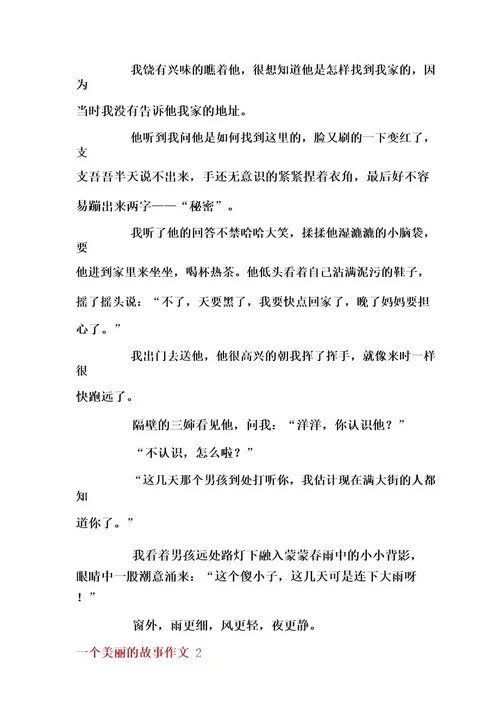 我饶有兴味的瞧着他，很想知道他是怎样找到我家的，因为当时我没有告诉他我家的地址。

他听到我问他是如何找到这里的，脸又刷的一下变红了，支支吾吾半天说不出来，手还无意识的紧紧捏着衣角，最后好不容易蹦出来两字——“秘密”。

我听了他的回答不禁哈哈大笑，揉揉他湿漉漉的小脑袋，要他进到家里来坐坐，喝杯热茶。他低头看着自己沾满泥污的鞋子，摇了摇头说：“不了，天要黑了，我要快点回家了，晚了妈妈要担心了。”

我出门去送他，他很高兴的朝我挥了挥手，就像来时一样很快跑远了。

隔壁的三婶看见他，问我：“洋洋，你认识他？”

“不认识，怎么啦？”

“这几天那个男孩到处打听你，我估计现在满大街的人都知道你了。”

我看着男孩远处路灯下融入蒙蒙春雨中的小小背影，眼睛中一股潮意涌来：“这个傻小子，这几天可是连下大雨呀！”

窗外，雨更细，风更轻，夜更静。

一个美丽的故事作文 2